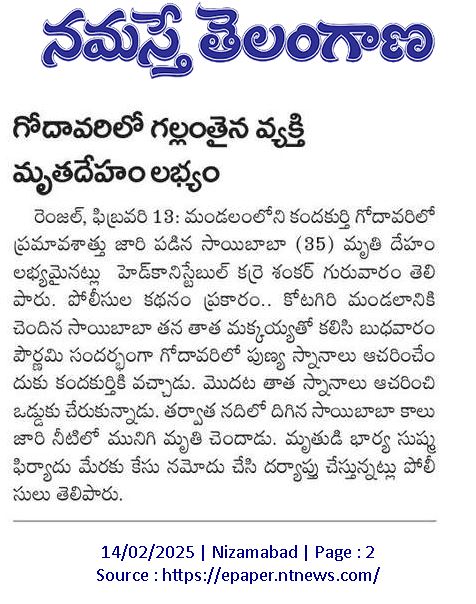 నమస్తే తెలంగాణ

గోదావరిలో గల్లంతైన వ్యక్తి మృతదేహం లభ్యం

రెంజల్, ఫిబ్రవరి 13: మండలంలోని కందకుర్తి గోదావరిలో ప్రమావశాత్తు జారి పడిన సాయిబాబా (35) మృతి దేహం లభ్యమైనట్లు హెడ్‌కానిస్టేబుల్ కర్రె శంకర్ గురువారం తెలిపారు. పోలీసుల కథనం ప్రకారం.. కోటగిరి మండలానికి చెందిన సాయిబాబా తన తాత మక్కయ్యతో కలిసి బుధవారం పౌర్ణమి సందర్భంగా గోదావరిలో పుణ్య స్నానాలు ఆచరించేందుకు కందకుర్తికి వచ్చాడు. మొదట తాత స్నానాలు ఆచరించి ఒడ్డుకు చేరుకున్నాడు. తర్వాత నదిలో దిగిన సాయిబాబా కాలు జారి నీటిలో మునిగి మృతి చెందాడు. మృతుడి భార్య సుష్మ ఫిర్యాదు మేరకు కేసు నమోదు చేసి దర్యాప్తు చేస్తున్నట్లు పోలీసులు తెలిపారు.

14/02/2025 | Nizamabad | Page : 2
Source : https://epaper.ntnews.com/